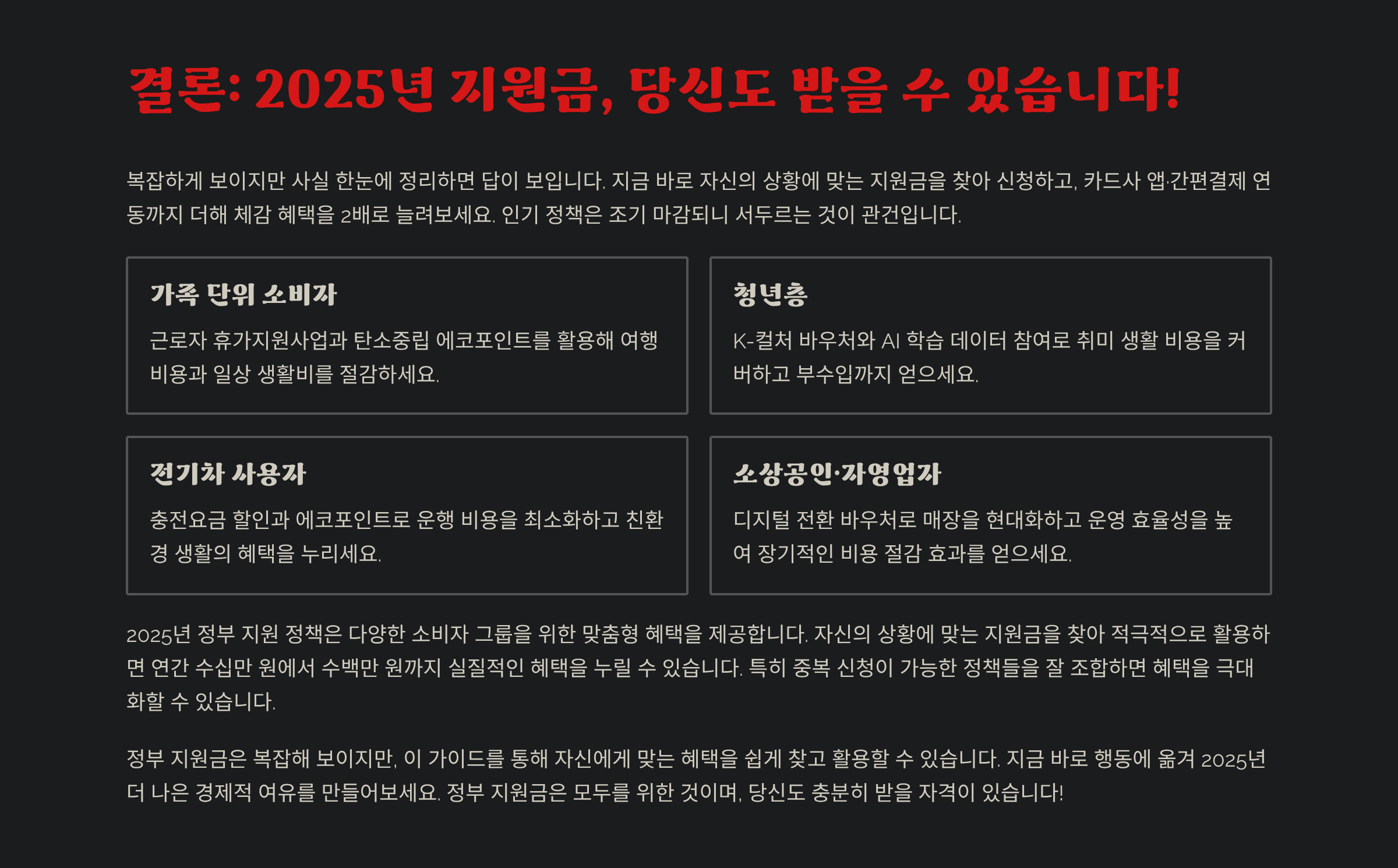 결론: 2025년 지원금, 당신도 받을 수 있습니다!

복잡하게 보이지만 사실 한눈에 정리하면 답이 보입니다. 지금 바로 자신의 상황에 맞는 지원금을 찾아 신청하고, 카드사 앱·간편결제 연동까지 더해 체감 혜택을 2배로 늘려보세요. 인기 정책은 조기 마감되니 서두르는 것이 관건입니다.

가족 단위 소비자

근로자 휴가지원사업과 탄소중립 에코포인트를 활용해 여행 비용과 일상 생활비를 절감하세요.

청년층

K-컬처 바우처와 AI 학습 데이터 참여로 취미 생활 비용을 커버하고 부수입까지 얻으세요.

전기차 사용자

충전요금 할인과 에코포인트로 운행 비용을 최소화하고 친환경 생활의 혜택을 누리세요.

소상공인·자영업자

디지털 전환 바우처로 매장을 현대화하고 운영 효율성을 높여 장기적인 비용 절감 효과를 얻으세요.

2025년 정부 지원 정책은 다양한 소비자 그룹을 위한 맞춤형 혜택을 제공합니다. 자신의 상황에 맞는 지원금을 찾아 적극적으로 활용하면 연간 수십만 원에서 수백만 원까지 실질적인 혜택을 누릴 수 있습니다. 특히 중복 신청이 가능한 정책들을 잘 조합하면 혜택을 극대화할 수 있습니다.

정부 지원금은 복잡해 보이지만, 이 가이드를 통해 자신에게 맞는 혜택을 쉽게 찾고 활용할 수 있습니다. 지금 바로 행동에 옮겨 2025년 더 나은 경제적 여유를 만들어보세요. 정부 지원금은 모두를 위한 것이며, 당신도 충분히 받을 자격이 있습니다!